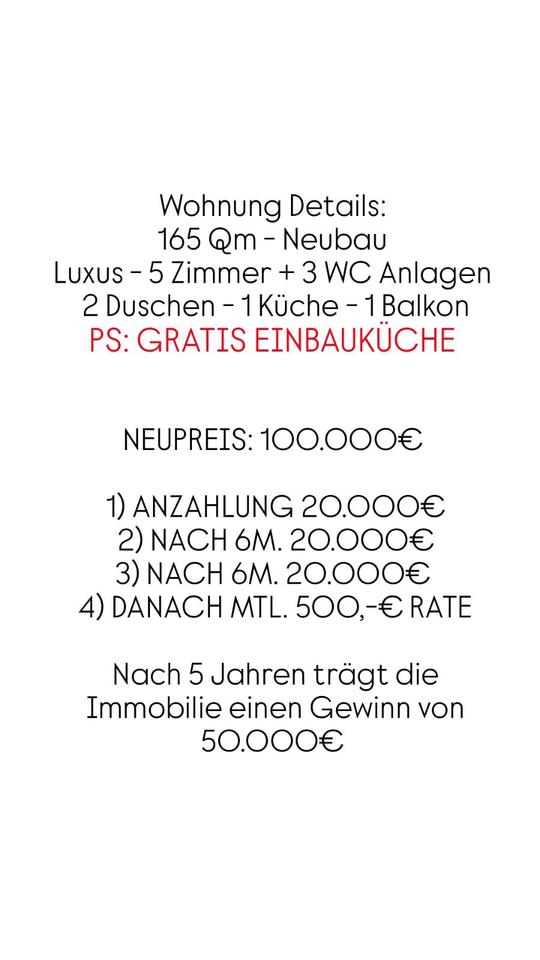 Wohnung Details:
165 Qm - Neubau
Luxus - 5 Zimmer + 3 WC Anlagen
2 Duschen - 1 Küche - 1 Balkon
PS: GRATIS EINBAUKÜCHE

NEUPREIS: 100.000€

1) ANZAHLUNG 20.000€
2) NACH 6M. 20.000€
3) NACH 6M. 20.000€
4) DANACH MTL. 500,-€ RATE

Nach 5 Jahren trägt die Immobilie einen Gewinn von 50.000€